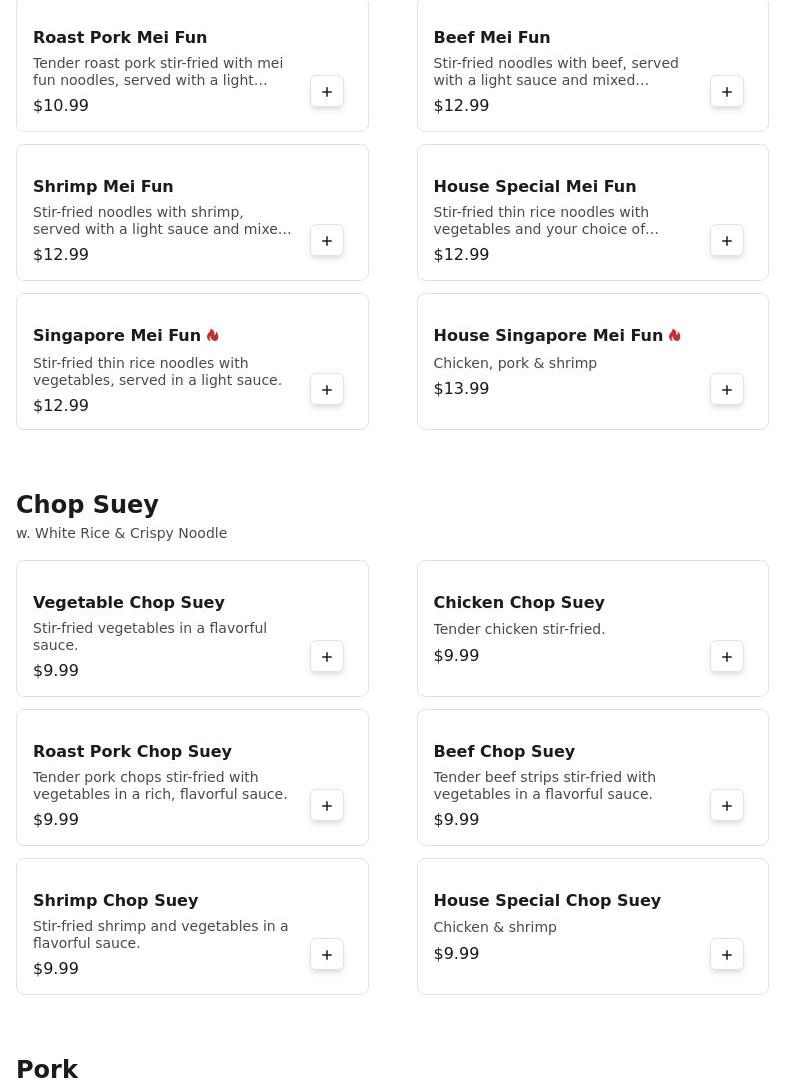 Roast Pork Mei Fun
Tender roast pork stir-fried with mei fun noodles, served with a light...
$10.99
+

Beef Mei Fun
Stir-fried noodles with beef, served with a light sauce and mixed...
$12.99
+

Shrimp Mei Fun
Stir-fried noodles with shrimp, served with a light sauce and mixe...
$12.99
+

House Special Mei Fun
Stir-fried thin rice noodles with vegetables and your choice of...
$12.99
+

Singapore Mei Fun
Stir-fried thin rice noodles with vegetables, served in a light sauce.
$12.99
+

House Singapore Mei Fun
Chicken, pork & shrimp
$13.99
+

Chop Suey
w. White Rice & Crispy Noodle

Vegetable Chop Suey
Stir-fried vegetables in a flavorful sauce.
$9.99
+

Chicken Chop Suey
Tender chicken stir-fried.
$9.99
+

Roast Pork Chop Suey
Tender pork chops stir-fried with vegetables in a rich, flavorful sauce.
$9.99
+

Beef Chop Suey
Tender beef strips stir-fried with vegetables in a flavorful sauce.
$9.99
+

Shrimp Chop Suey
Stir-fried shrimp and vegetables in a flavorful sauce.
$9.99
+

House Special Chop Suey
Chicken & shrimp
$9.99
+

Pork